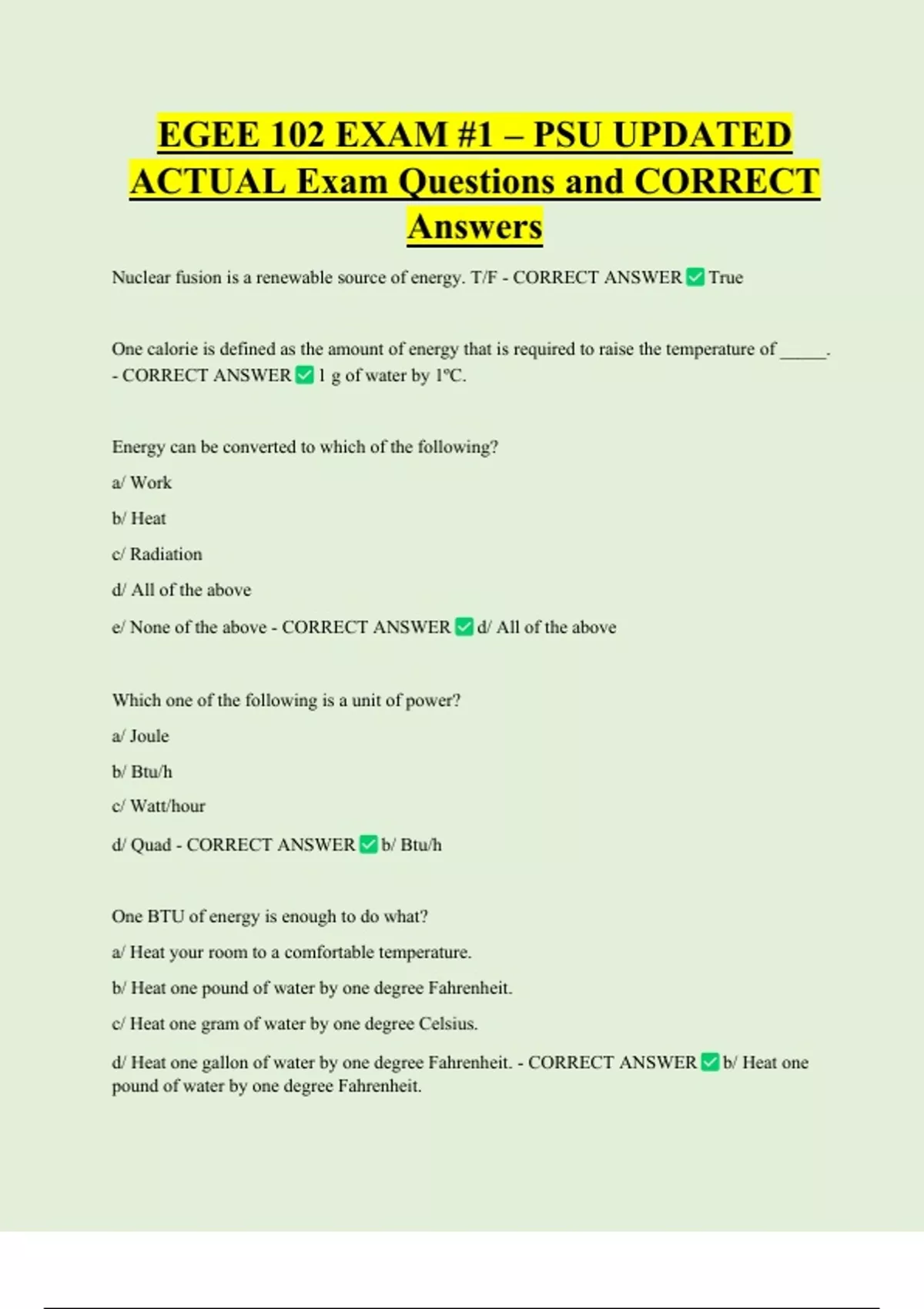 EGEE 102 EXAM #1 – PSU UPDATED ACTUAL Exam Questions and CORRECT Answers

Nuclear fusion is a renewable source of energy. T/F - CORRECT ANSWER ✅ True

One calorie is defined as the amount of energy that is required to raise the temperature of _____. - CORRECT ANSWER ✅ 1 g of water by 1ºC.

Energy can be converted to which of the following?

a/ Work

b/ Heat

c/ Radiation

d/ All of the above

e/ None of the above - CORRECT ANSWER ✅ d/ All of the above

Which one of the following is a unit of power?

a/ Joule

b/ Btu/h

c/ Watt/hour

d/ Quad - CORRECT ANSWER ✅ b/ Btu/h

One BTU of energy is enough to do what?

a/ Heat your room to a comfortable temperature.

b/ Heat one pound of water by one degree Fahrenheit.

c/ Heat one gram of water by one degree Celsius.

d/ Heat one gallon of water by one degree Fahrenheit. - CORRECT ANSWER ✅ b/ Heat one pound of water by one degree Fahrenheit.